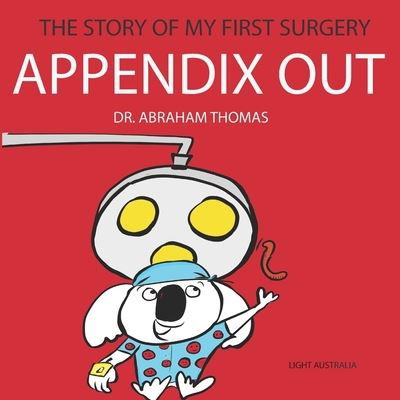 THE STORY OF MY FIRST SURGERY

APPENDIX OUT

DR. ABRAHAM THOMAS

LIGHT AUSTRALIA